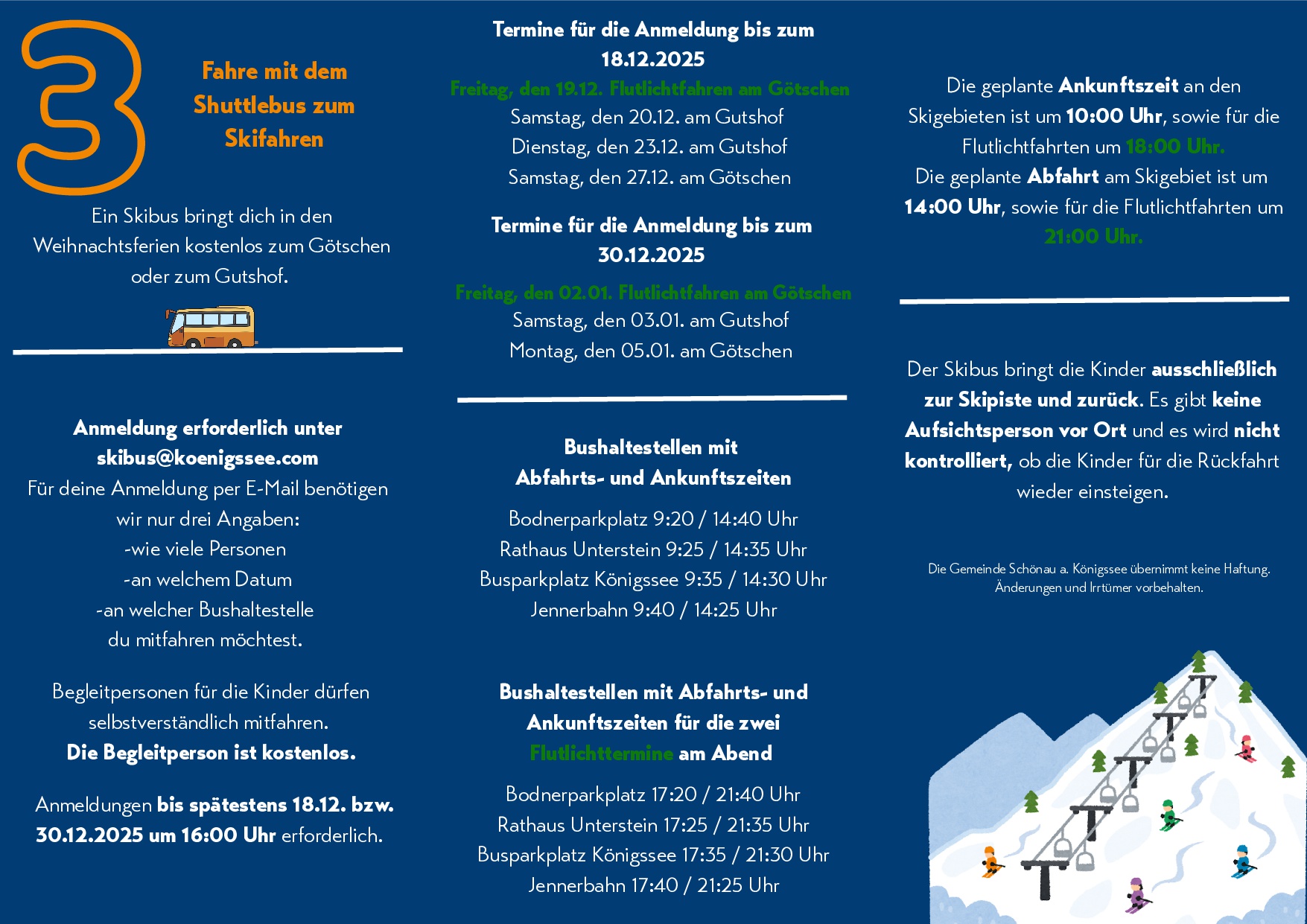 3

Fahre mit dem Shuttlebus zum Skifahren

Ein Skibus bringt dich in den Weihnachtsferien kostenlos zum Götschen oder zum Gutshof.

Anmeldung erforderlich unter skibus@koenigssee.com
Für deine Anmeldung per E-Mail benötigen wir nur drei Angaben:
-wie viele Personen
-an welchem Datum
-an welcher Bushaltestelle du mitfahren möchtest.

Begleitpersonen für die Kinder dürfen selbstverständlich mitfahren.
Die Begleitperson ist kostenlos.

Anmeldungen bis spätestens 18.12. bzw. 30.12.2025 um 16:00 Uhr erforderlich.

Termine für die Anmeldung bis zum 18.12.2025

Freitag, den 19.12. Flutlichtfahren am Götschen
Samstag, den 20.12. am Gutshof
Dienstag, den 23.12. am Gutshof
Samstag, den 27.12. am Götschen

Termine für die Anmeldung bis zum 30.12.2025

Freitag, den 02.01. Flutlichtfahren am Götschen
Samstag, den 03.01. am Gutshof
Montag, den 05.01. am Götschen

Bushaltestellen mit Abfahrts- und Ankunftszeiten

Bodnerparkplatz 9:20 / 14:40 Uhr
Rathaus Unterstein 9:25 / 14:35 Uhr
Busparkplatz Königssee 9:35 / 14:30 Uhr
Jennerbahn 9:40 / 14:25 Uhr

Bushaltestellen mit Abfahrts- und Ankunftszeiten für die zwei Flutlichttermine am Abend

Bodnerparkplatz 17:20 / 21:40 Uhr
Rathaus Unterstein 17:25 / 21:35 Uhr
Busparkplatz Königssee 17:35 / 21:30 Uhr
Jennerbahn 17:40 / 21:25 Uhr

Die geplante Ankunftszeit an den Skigebieten ist um 10:00 Uhr, sowie für die Flutlichtfahrten um 18:00 Uhr.
Die geplante Abfahrt am Skigebiet ist um 14:00 Uhr, sowie für die Flutlichtfahrten um 21:00 Uhr.

Der Skibus bringt die Kinder ausschließlich zur Skipiste und zurück. Es gibt keine Aufsichtsperson vor Ort und es wird nicht kontrolliert, ob die Kinder für die Rückfahrt wieder einsteigen.

Die Gemeinde Schönau a. Königssee übernimmt keine Haftung.
Änderungen und Irrtümer vorbehalten.